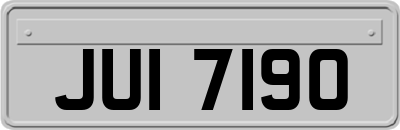 JUI 7190